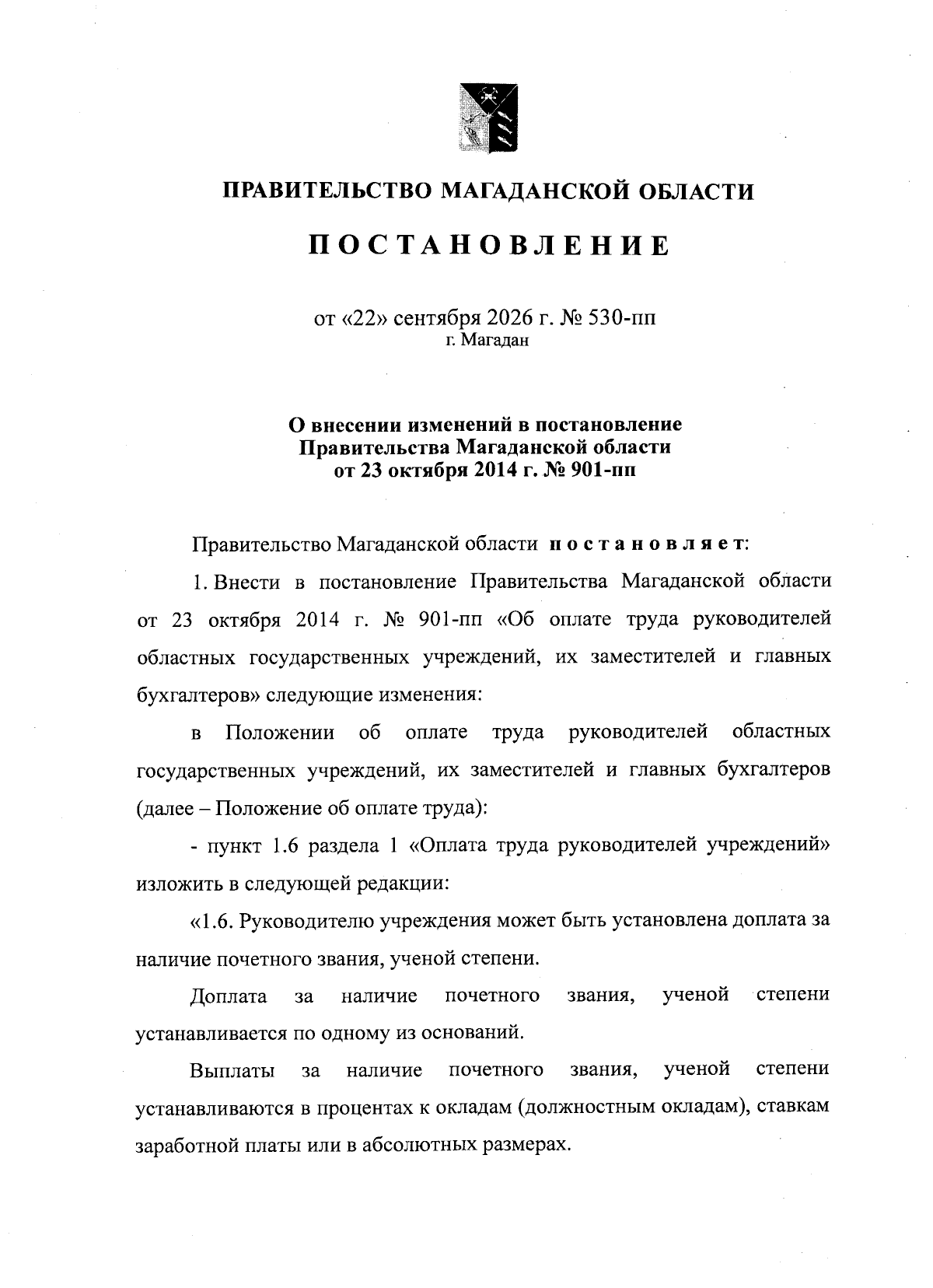 ПРАВИТЕЛЬСТВО МАГАДАНСКОЙ ОБЛАСТИ

ПОСТАНОВЛЕНИЕ

от «22» сентября 2026 г. № 530-пп
г. Магадан

О внесении изменений в постановление Правительства Магаданской области от 23 октября 2014 г. № 901-пп

Правительство Магаданской области постановляет:

1. Внести в постановление Правительства Магаданской области от 23 октября 2014 г. № 901-пп «Об оплате труда руководителей областных государственных учреждений, их заместителей и главных бухгалтеров» следующие изменения:

в Положении об оплате труда руководителей областных государственных учреждений, их заместителей и главных бухгалтеров (далее – Положение об оплате труда):

- пункт 1.6 раздела 1 «Оплата труда руководителей учреждений» изложить в следующей редакции:

«1.6. Руководителю учреждения может быть установлена доплата за наличие почетного звания, ученой степени.

Доплата за наличие почетного звания, ученой степени устанавливается по одному из оснований.

Выплаты за наличие почетного звания, ученой степени устанавливаются в процентах к окладам (должностным окладам), ставкам заработной платы или в абсолютных размерах.